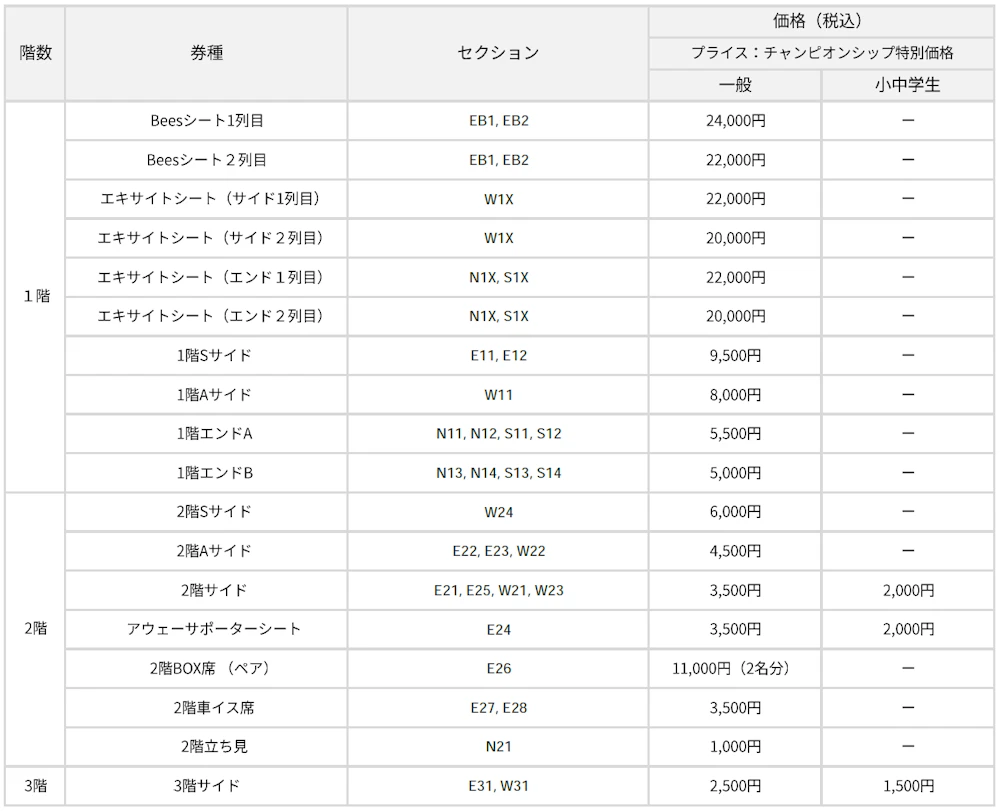 | 階数 | 券種 | セクション | 価格（税込） | |
|---|---|---|---|---|
| | | | プライス：チャンピオンシップ特別価格 | |
| | | | 一般 | 小中学生 |
| 1階 | Beesシート1列目 | EB1, EB2 | 24,000円 | ー |
| | Beesシート２列目 | EB1, EB2 | 22,000円 | ー |
| | エキサイトシート（サイド1列目） | W1X | 22,000円 | ー |
| | エキサイトシート（サイド２列目） | W1X | 20,000円 | ー |
| | エキサイトシート（エンド１列目） | N1X, S1X | 22,000円 | ー |
| | エキサイトシート（エンド２列目） | N1X, S1X | 20,000円 | ー |
| | 1階Sサイド | E11, E12 | 9,500円 | ー |
| | 1階Aサイド | W11 | 8,000円 | ー |
| | 1階エンドA | N11, N12, S11, S12 | 5,500円 | ー |
| | 1階エンドB | N13, N14, S13, S14 | 5,000円 | ー |
| 2階 | 2階Sサイド | W24 | 6,000円 | ー |
| | 2階Aサイド | E22, E23, W22 | 4,500円 | ー |
| | 2階サイド | E21, E25, W21, W23 | 3,500円 | 2,000円 |
| | アウェーサポーターシート | E24 | 3,500円 | 2,000円 |
| | 2階BOX席（ペア） | E26 | 11,000円（2名分） | ー |
| | 2階車イス席 | E27, E28 | 3,500円 | ー |
| | 2階立ち見 | N21 | 1,000円 | ー |
| 3階 | 3階サイド | E31, W31 | 2,500円 | 1,500円 |